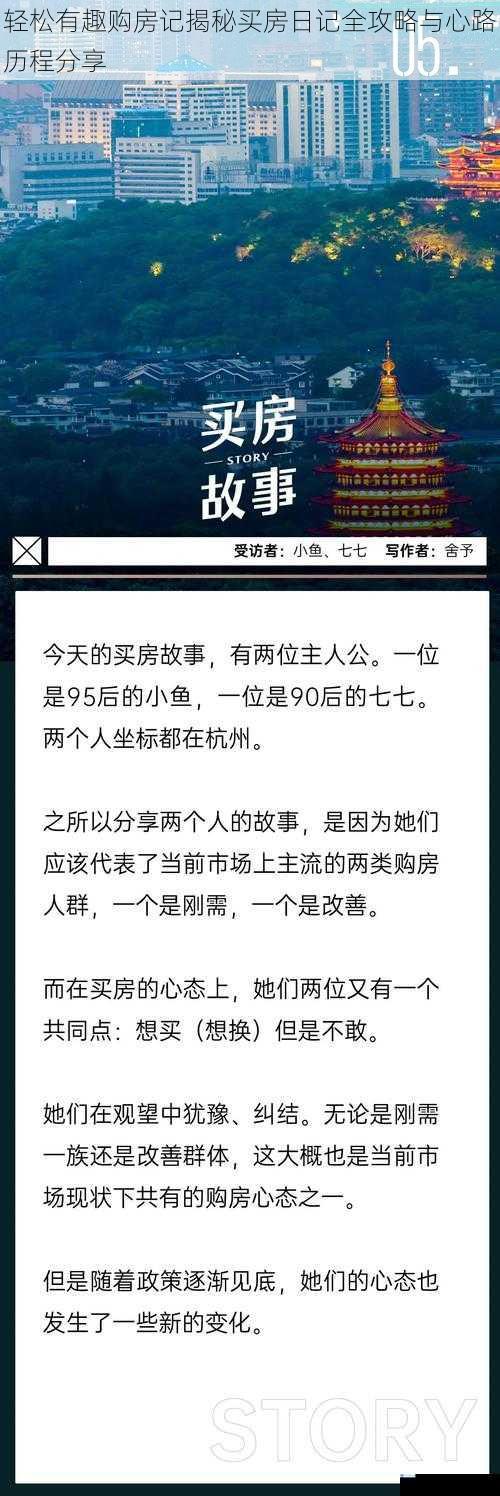 轻松有趣购房记揭秘买房日记全攻略与心路历程分享

05.

买房
STORY
故事

受访者：小鱼、七七　写作者：舍予

今天的买房故事，有两位主人公。一位是95后的小鱼，一位是90后的七七。两个人坐标都在杭州。

之所以分享两个人的故事，是因为她们应该代表了当前市场上主流的两类购房人群，一个是刚需，一个是改善。

而在买房的心态上，她们两位又有一个共同点：想买（想换）但是不敢。

她们在观望中犹豫、纠结。无论是刚需一族还是改善群体，这大概也是当前市场现状下共有的购房心态之一。

但是随着政策逐渐见底，她们的心态也发生了一些新的变化。

STORY